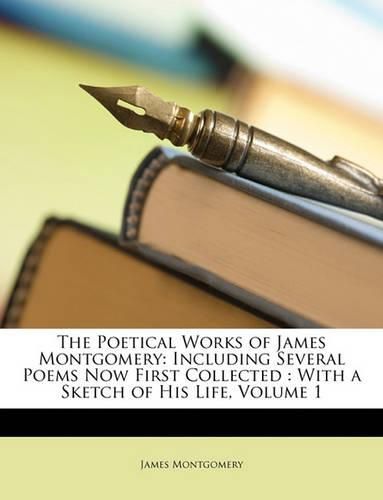 The Poetical Works of James Montgomery: Including Several Poems Now First Collected : With a Sketch of His Life, Volume 1

James Montgomery